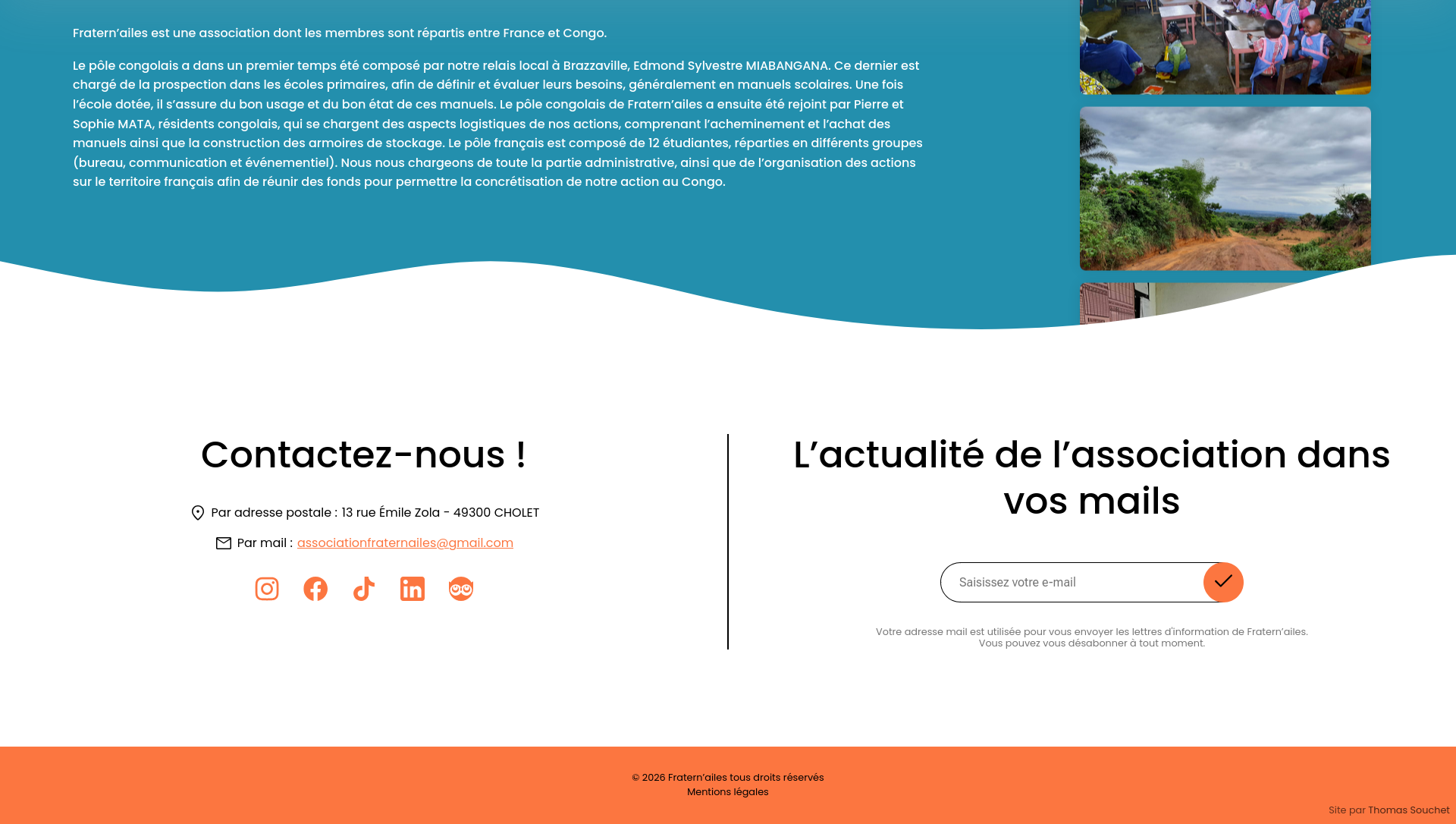 Fratern'ailes est une association dont les membres sont répartis entre France et Congo.

Le pôle congolais a dans un premier temps été composé par notre relais local à Brazzaville, Edmond Sylvestre MIABANGANA. Ce dernier est chargé de la prospection dans les écoles primaires, afin de définir et évaluer leurs besoins, généralement en manuels scolaires. Une fois l'école dotée, il s'assure du bon usage et du bon état de ces manuels. Le pôle congolais de Fratern'ailes a ensuite été rejoint par Pierre et Sophie MATA, résidents congolais, qui se chargent des aspects logistiques de nos actions, comprenant l'acheminement et l'achat des manuels ainsi que la construction des armoires de stockage. Le pôle français est composé de 12 étudiantes, réparties en différents groupes (bureau, communication et événementiel). Nous nous chargeons de toute la partie administrative, ainsi que de l'organisation des actions sur le territoire français afin de réunir des fonds pour permettre la concrétisation de notre action au Congo.

Contactez-nous !

Par adresse postale : 13 rue Émile Zola - 49300 CHOLET

Par mail : associationfraternailes@gmail.com

L'actualité de l'association dans vos mails

Saisissez votre e-mail

Votre adresse mail est utilisée pour vous envoyer les lettres d'information de Fratern'ailes.
Vous pouvez vous désabonner à tout moment.

© 2026 Fratern'ailes tous droits réservés
Mentions légales

Site par Thomas Souchet